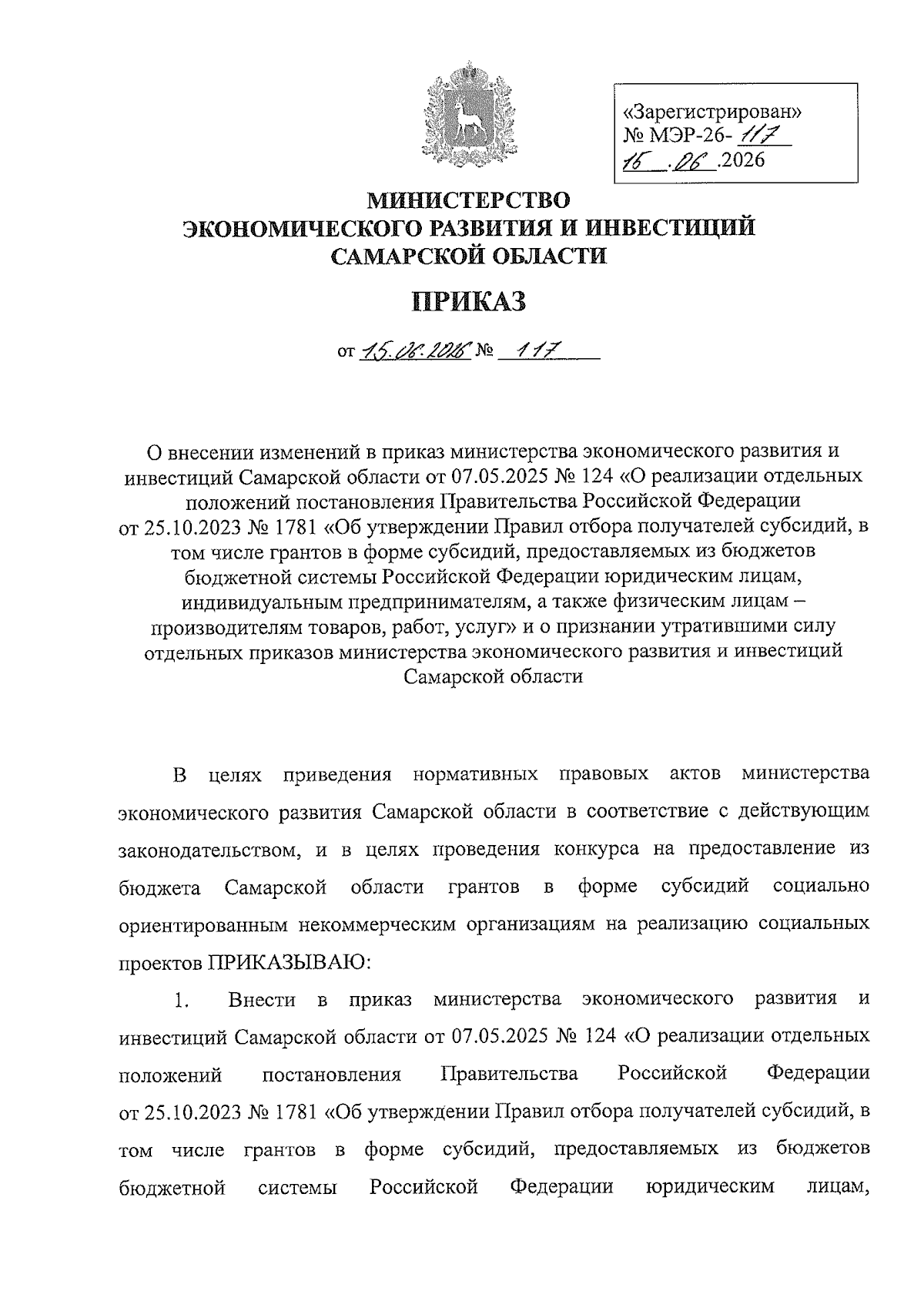 «Зарегистрирован»
№ МЭР-26- 117
16 .06 .2026

МИНИСТЕРСТВО
ЭКОНОМИЧЕСКОГО РАЗВИТИЯ И ИНВЕСТИЦИЙ
САМАРСКОЙ ОБЛАСТИ

ПРИКАЗ

от 15.06.2026 № 117

О внесении изменений в приказ министерства экономического развития и инвестиций Самарской области от 07.05.2025 № 124 «О реализации отдельных положений постановления Правительства Российской Федерации от 25.10.2023 № 1781 «Об утверждении Правил отбора получателей субсидий, в том числе грантов в форме субсидий, предоставляемых из бюджетов бюджетной системы Российской Федерации юридическим лицам, индивидуальным предпринимателям, а также физическим лицам – производителям товаров, работ, услуг» и о признании утратившими силу отдельных приказов министерства экономического развития и инвестиций Самарской области

В целях приведения нормативных правовых актов министерства экономического развития Самарской области в соответствие с действующим законодательством, и в целях проведения конкурса на предоставление из бюджета Самарской области грантов в форме субсидий социально ориентированным некоммерческим организациям на реализацию социальных проектов ПРИКАЗЫВАЮ:

1. Внести в приказ министерства экономического развития и инвестиций Самарской области от 07.05.2025 № 124 «О реализации отдельных положений постановления Правительства Российской Федерации от 25.10.2023 № 1781 «Об утверждении Правил отбора получателей субсидий, в том числе грантов в форме субсидий, предоставляемых из бюджетов бюджетной системы Российской Федерации юридическим лицам,